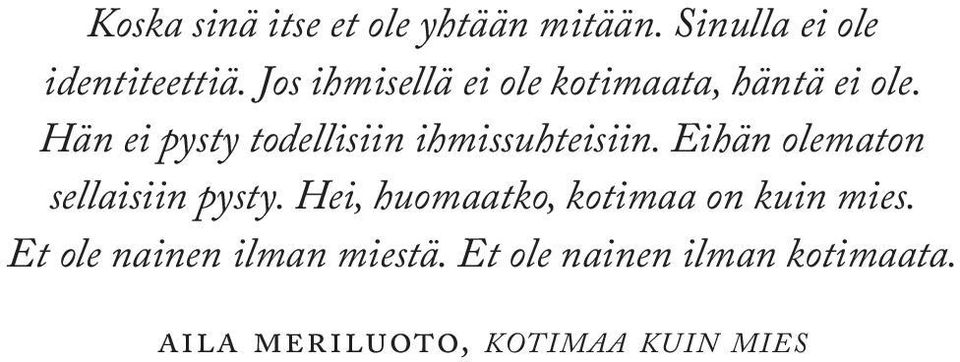 Koska sinä itse et ole yhtään mitään. Sinulla ei ole identiteettiä. Jos ihmisellä ei ole kotimaata, häntä ei ole. Hän ei pysty todellisiin ihmissuhteisiin. Eihän olematon sellaisiin pysty. Hei, huomaatko, kotimaa on kuin mies. Et ole nainen ilman miestä. Et ole nainen ilman kotimaata.

AILA MERILUOTO, KOTIMAA KUIN MIES